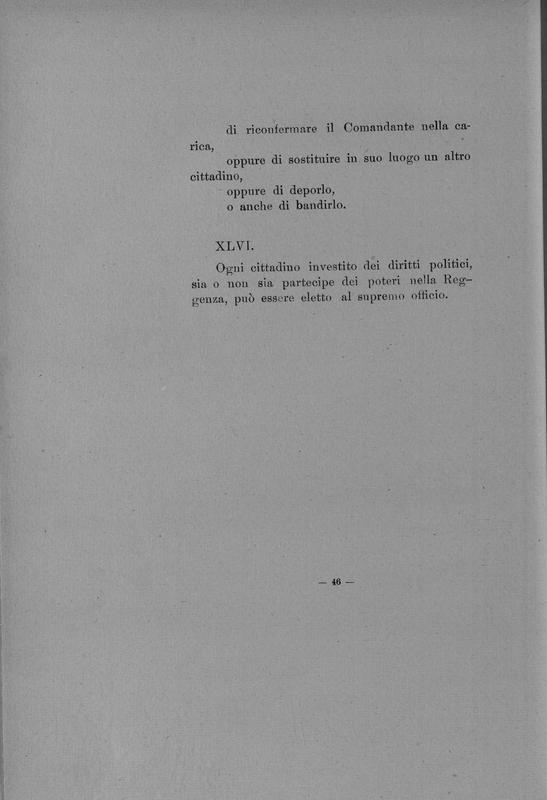 di riconfermare il Comandante nella carica,

oppure di sostituire in suo luogo un altro cittadino,

oppure di deporlo,

o anche di bandirlo.

XLVI.

Ogni cittadino investito dei diritti politici, sia o non sia partecipe dei poteri nella Reggenza, può essere eletto al supremo officio.

— 46 —